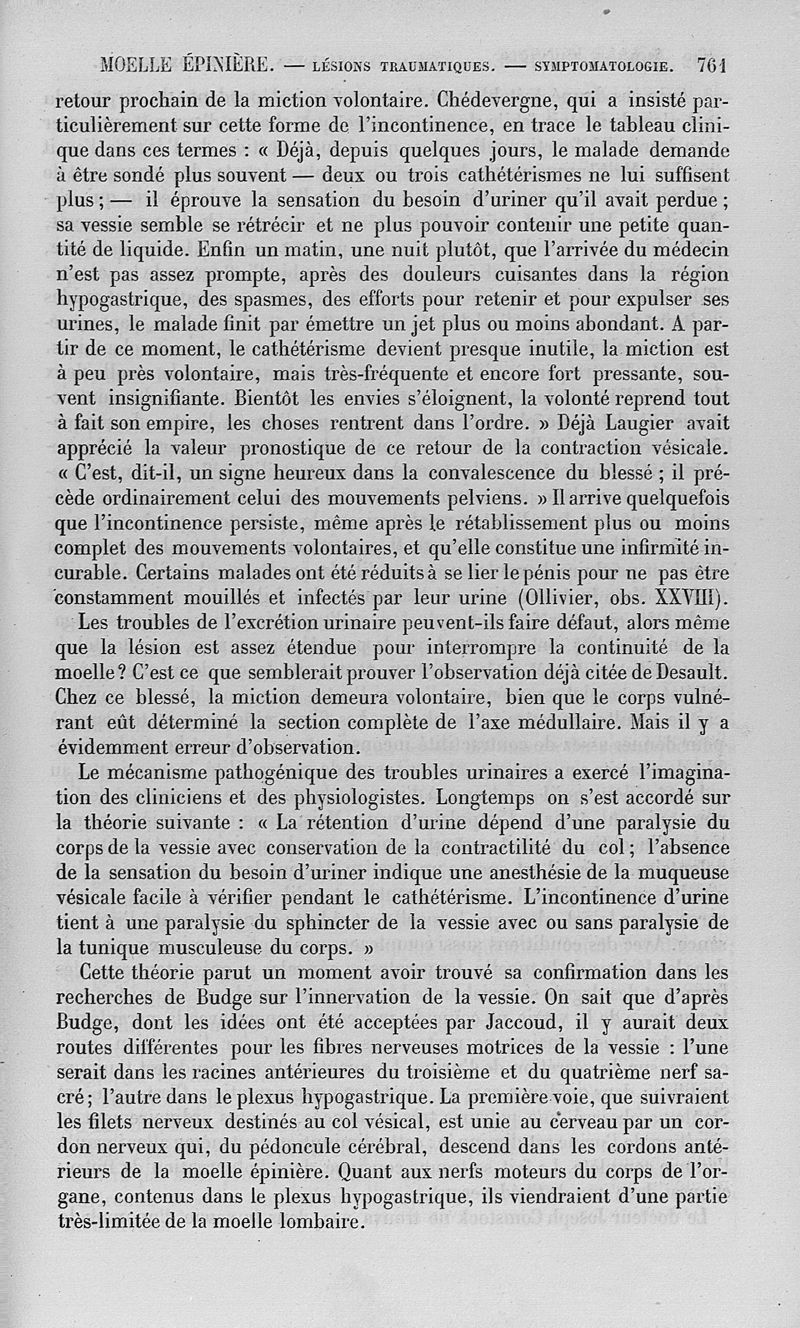 MOELLE ÉPINIÈRE. — LÉSIONS TRAUMATIQUES. — SYMPTOMATOLOGIE. 761

retour prochain de la miction volontaire. Chédevergne, qui a insisté particulièrement sur cette forme de l'incontinence, en trace le tableau clinique dans ces termes : « Déjà, depuis quelques jours, le malade demande à être sondé plus souvent — deux ou trois cathétérismes ne lui suffisent plus ; — il éprouve la sensation du besoin d'uriner qu'il avait perdue ; sa vessie semble se rétrécir et ne plus pouvoir contenir une petite quantité de liquide. Enfin un matin, une nuit plutôt, que l'arrivée du médecin n'est pas assez prompte, après des douleurs cuisantes dans la région hypogastrique, des spasmes, des efforts pour retenir et pour expulser ses urines, le malade finit par émettre un jet plus ou moins abondant. A partir de ce moment, le cathétérisme devient presque inutile, la miction est à peu près volontaire, mais très-fréquente et encore fort pressante, souvent insignifiante. Bientôt les envies s'éloignent, la volonté reprend tout à fait son empire, les choses rentrent dans l'ordre. » Déjà Laugier avait apprécié la valeur pronostique de ce retour de la contraction vésicale. « C'est, dit-il, un signe heureux dans la convalescence du blessé ; il précède ordinairement celui des mouvements pelviens. » Il arrive quelquefois que l'incontinence persiste, même après le rétablissement plus ou moins complet des mouvements volontaires, et qu'elle constitue une infirmité incurable. Certains malades ont été réduits à se lier le pénis pour ne pas être constamment mouillés et infectés par leur urine (Ollivier, obs. XXVIII).

Les troubles de l'excrétion urinaire peuvent-ils faire défaut, alors même que la lésion est assez étendue pour interrompre la continuité de la moelle ? C'est ce que semblerait prouver l'observation déjà citée de Desault. Chez ce blessé, la miction demeura volontaire, bien que le corps vulnérant eût déterminé la section complète de l'axe médullaire. Mais il y a évidemment erreur d'observation.

Le mécanisme pathogénique des troubles urinaires a exercé l'imagination des cliniciens et des physiologistes. Longtemps on s'est accordé sur la théorie suivante : « La rétention d'urine dépend d'une paralysie du corps de la vessie avec conservation de la contractilité du col ; l'absence de la sensation du besoin d'uriner indique une anesthésie de la muqueuse vésicale facile à vérifier pendant le cathétérisme. L'incontinence d'urine tient à une paralysie du sphincter de la vessie avec ou sans paralysie de la tunique musculeuse du corps. »

Cette théorie parut un moment avoir trouvé sa confirmation dans les recherches de Budge sur l'innervation de la vessie. On sait que d'après Budge, dont les idées ont été acceptées par Jaccoud, il y aurait deux routes différentes pour les fibres nerveuses motrices de la vessie : l'une serait dans les racines antérieures du troisième et du quatrième nerf sacré ; l'autre dans le plexus hypogastrique. La première voie, que suivraient les filets nerveux destinés au col vésical, est unie au cerveau par un cordon nerveux qui, du pédoncule cérébral, descend dans les cordons antérieurs de la moelle épinière. Quant aux nerfs moteurs du corps de l'organe, contenus dans le plexus hypogastrique, ils viendraient d'une partie très-limitée de la moelle lombaire.